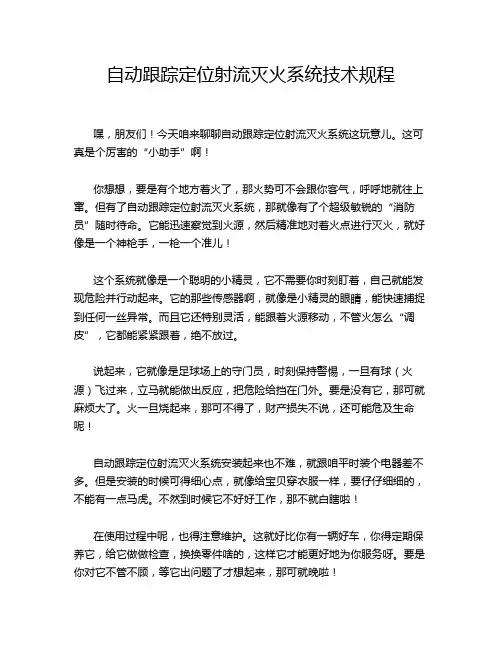 自动跟踪定位射流灭火系统技术规程

嘿，朋友们！今天咱来聊聊自动跟踪定位射流灭火系统这玩意儿。这可真是个厉害的“小助手”啊！

你想想，要是有个地方着火了，那火势可不会跟你客气，呼呼地就往上窜。但有了自动跟踪定位射流灭火系统，那就像有了个超级敏锐的“消防员”随时待命。它能迅速察觉到火源，然后精准地对着火点进行灭火，就好像是一个神枪手，一枪一个准儿！

这个系统就像是一个聪明的小精灵，它不需要你时刻盯着，自己就能发现危险并行动起来。它的那些传感器啊，就像是小精灵的眼睛，能快速捕捉到任何一丝异常。而且它还特别灵活，能跟着火源移动，不管火怎么“调皮”，它都能紧紧跟着，绝不放过。

说起来，它就像是足球场上的守门员，时刻保持警惕，一旦有球（火源）飞过来，立马就能做出反应，把危险给挡在门外。要是没有它，那可就麻烦大了。火一旦烧起来，那可不得了，财产损失不说，还可能危及生命呢！

自动跟踪定位射流灭火系统安装起来也不难，就跟咱平时装个电器差不多。但是安装的时候可得细心点，就像给宝贝穿衣服一样，要仔仔细细的，不能有一点马虎。不然到时候它不好好工作，那不就白瞎啦！

在使用过程中呢，也得注意维护。这就好比你有一辆好车，你得定期保养它，给它做做检查，换换零件啥的，这样它才能更好地为你服务呀。要是你对它不管不顾，等它出问题了才想起来，那可就晚啦！